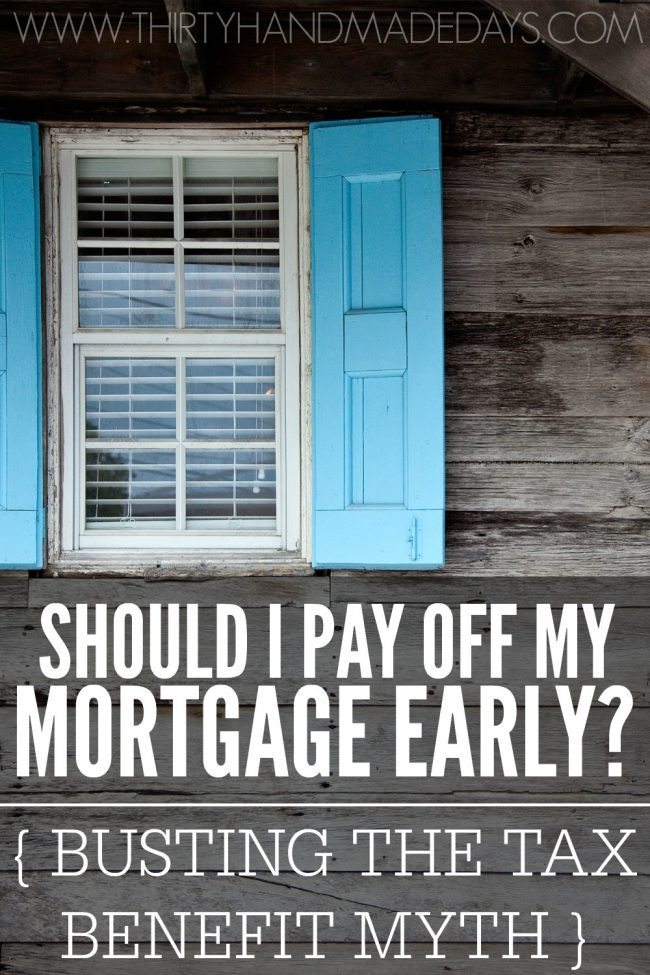 WWW.THIRTYHANDMADEDAYS.COM

SHOULD I PAY OFF MY MORTGAGE EARLY?

{ BUSTING THE TAX BENEFIT MYTH }